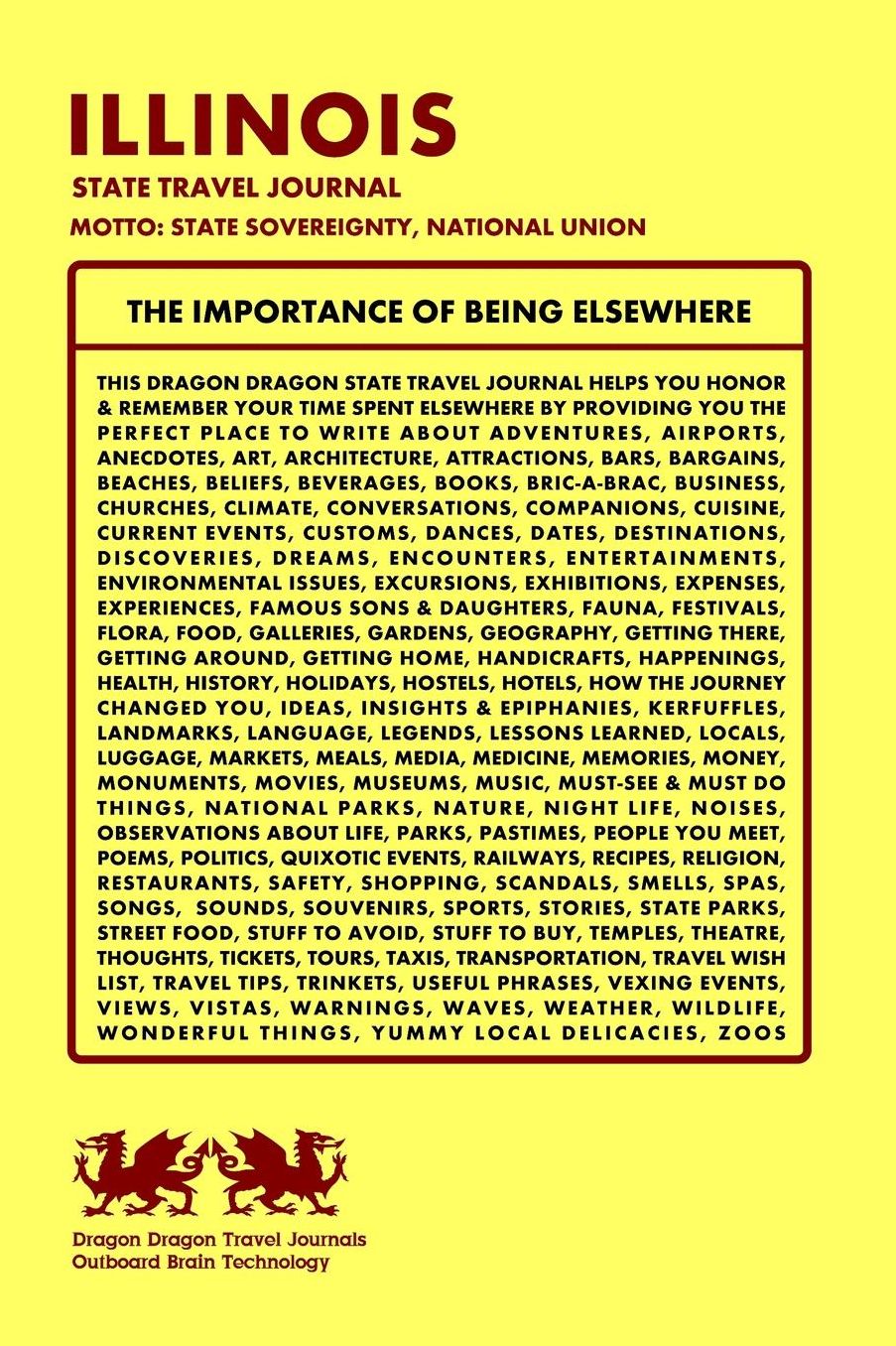 ILLINOIS

STATE TRAVEL JOURNAL

MOTTO: STATE SOVEREIGNTY, NATIONAL UNION

THE IMPORTANCE OF BEING ELSEWHERE

THIS DRAGON DRAGON STATE TRAVEL JOURNAL HELPS YOU HONOR & REMEMBER YOUR TIME SPENT ELSEWHERE BY PROVIDING YOU THE PERFECT PLACE TO WRITE ABOUT ADVENTURES, AIRPORTS, ANECDOTES, ART, ARCHITECTURE, ATTRACTIONS, BARS, BARGAINS, BEACHES, BELIEFS, BEVERAGES, BOOKS, BRIC-A-BRAC, BUSINESS, CHURCHES, CLIMATE, CONVERSATIONS, COMPANIONS, CUISINE, CURRENT EVENTS, CUSTOMS, DANCES, DATES, DESTINATIONS, DISCOVERIES, DREAMS, ENCOUNTERS, ENTERTAINMENTS, ENVIRONMENTAL ISSUES, EXCURSIONS, EXHIBITIONS, EXPENSES, EXPERIENCES, FAMOUS SONS & DAUGHTERS, FAUNA, FESTIVALS, FLORA, FOOD, GALLERIES, GARDENS, GEOGRAPHY, GETTING THERE, GETTING AROUND, GETTING HOME, HANDICRAFTS, HAPPENINGS, HEALTH, HISTORY, HOLIDAYS, HOSTELS, HOTELS, HOW THE JOURNEY CHANGED YOU, IDEAS, INSIGHTS & EPIPHANIES, KERFUFFLES, LANDMARKS, LANGUAGE, LEGENDS, LESSONS LEARNED, LOCALS, LUGGAGE, MARKETS, MEALS, MEDIA, MEDICINE, MEMORIES, MONEY, MONUMENTS, MOVIES, MUSEUMS, MUSIC, MUST-SEE & MUST DO THINGS, NATIONAL PARKS, NATURE, NIGHT LIFE, NOISES, OBSERVATIONS ABOUT LIFE, PARKS, PASTIMES, PEOPLE YOU MEET, POEMS, POLITICS, QUIXOTIC EVENTS, RAILWAYS, RECIPES, RELIGION, RESTAURANTS, SAFETY, SHOPPING, SCANDALS, SMELLS, SPAS, SONGS, SOUNDS, SOUVENIRS, SPORTS, STORIES, STATE PARKS, STREET FOOD, STUFF TO AVOID, STUFF TO BUY, TEMPLES, THEATRE, THOUGHTS, TICKETS, TOURS, TAXIS, TRANSPORTATION, TRAVEL WISH LIST, TRAVEL TIPS, TRINKETS, USEFUL PHRASES, VEXING EVENTS, VIEWS, VISTAS, WARNINGS, WAVES, WEATHER, WILDLIFE, WONDERFUL THINGS, YUMMY LOCAL DELICACIES, ZOOS

Dragon Dragon Travel Journals
Outboard Brain Technology